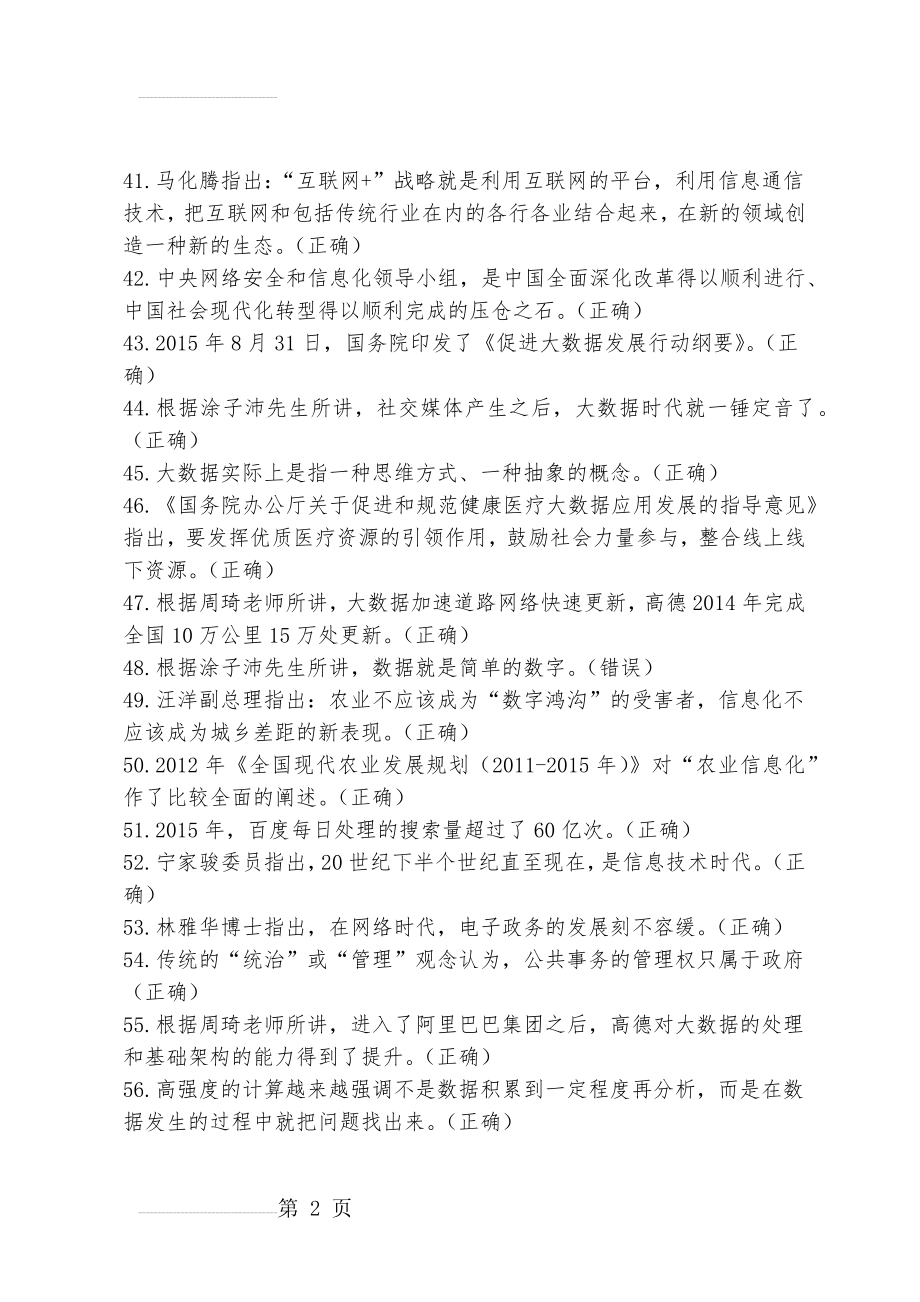 41.马化腾指出:“互联网+”战略就是利用互联网的平台，利用信息通信技术，把互联网和包括传统行业在内的各行各业结合起来，在新的领域创造一种新的生态。(正确)
42.中央网络安全和信息化领导小组，是中国全面深化改革得以顺利进行、中国社会现代化转型得以顺利完成的压仓之石。(正确)
43.2015 年 8 月 31 日，国务院印发了《促进大数据发展行动纲要》。(正确)
44.根据涂子沛先生所讲，社交媒体产生之后，大数据时代就一锤定音了。(正确)
45.大数据实际上是指一种思维方式、一种抽象的概念。(正确)
46.《国务院办公厅关于促进和规范健康医疗大数据应用发展的指导意见》指出，要发挥优质医疗资源的引领作用，鼓励社会力量参与，整合线上线下资源。(正确)
47.根据周琦老师所讲，大数据加速道路网络快速更新，高德 2014 年完成全国 10 万公里 15 万处更新。(正确)
48.根据涂子沛先生所讲，数据就是简单的数字。(错误)
49.汪洋副总理指出：农业不应该成为“数字鸿沟”的受害者，信息化不应该成为城乡差距的新表现。(正确)
50.2012 年《全国现代农业发展规划（2011-2015 年)》对“农业信息化”作了比较全面的阐述。(正确)
51.2015 年，百度每日处理的搜索量超过了 60 亿次。(正确)
52.宁家骏委员指出,20 世纪下半个世纪直至现在,是信息技术时代。(正确)
53.林雅华博士指出，在网络时代，电子政务的发展刻不容缓。(正确)
54.传统的“统治”或“管理”观念认为，公共事务的管理权只属于政府（正确)
55.根据周琦老师所讲，进入了阿里巴巴集团之后，高德对大数据的处理和基础架构的能力得到了提升。(正确)
56.高强度的计算越来越强调不是数据积累到一定程度再分析，而是在数据发生的过程中就把问题找出来。(正确)

第 2 页